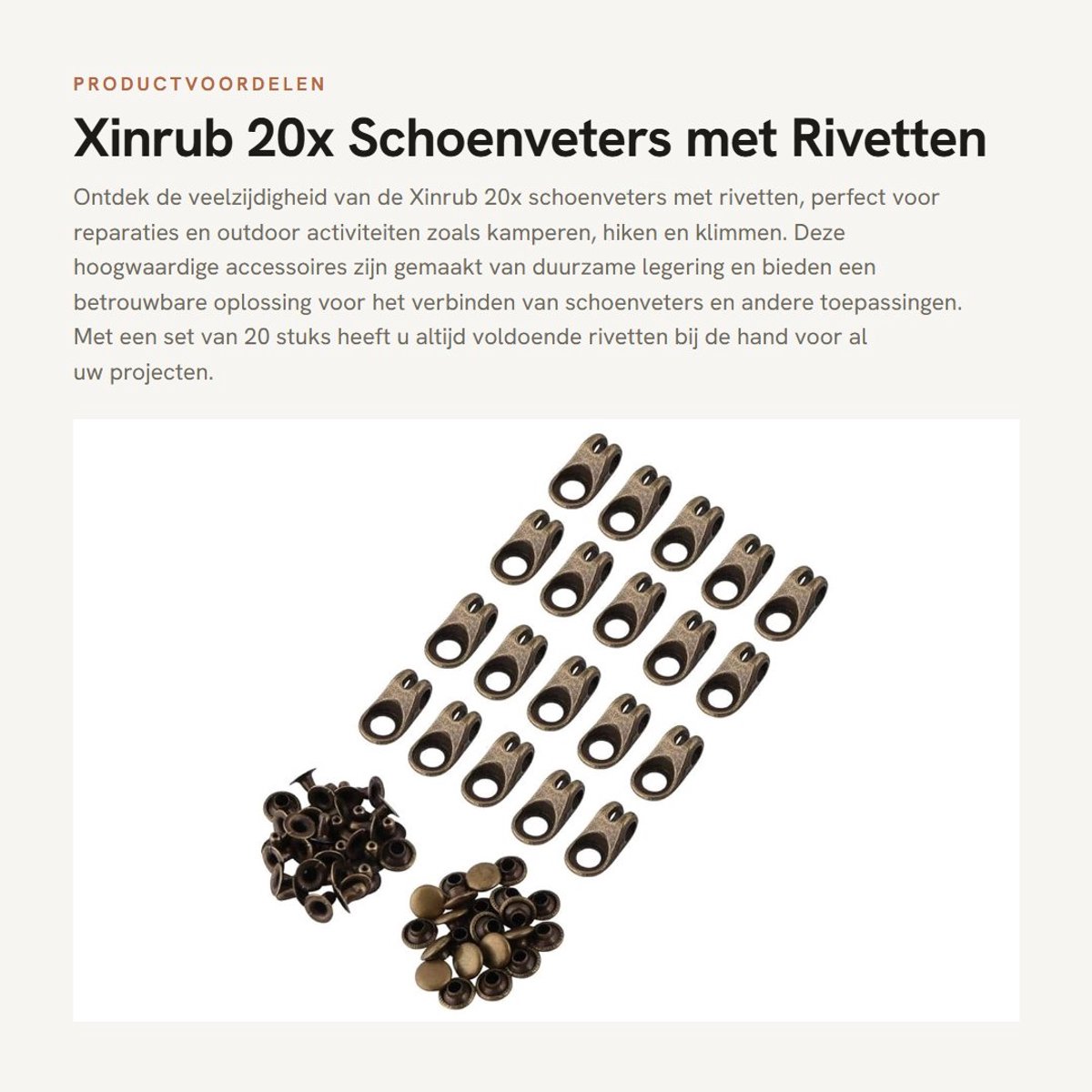 PRODUCTVOORDELEN

Xinrub 20x Schoenveters met Rivetten

Ontdek de veelzijdigheid van de Xinrub 20x schoenveters met rivetten, perfect voor reparaties en outdoor activiteiten zoals kamperen, hiken en klimmen. Deze hoogwaardige accessoires zijn gemaakt van duurzame legering en bieden een betrouwbare oplossing voor het verbinden van schoenveters en andere toepassingen. Met een set van 20 stuks heeft u altijd voldoende rivetten bij de hand voor al uw projecten.